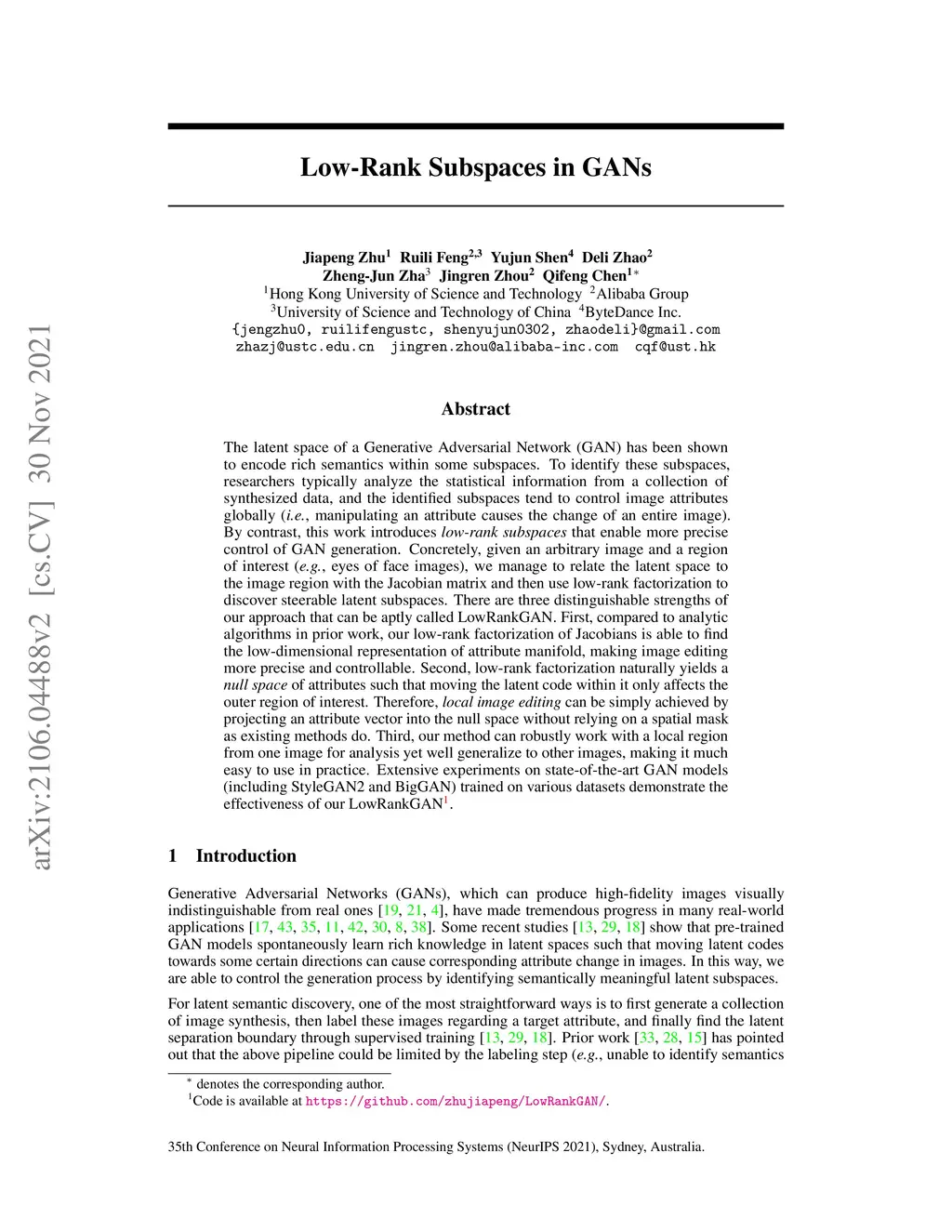 arXiv:2106.04488v2 [cs.CV] 30 Nov 2021

Low-Rank Subspaces in GANs

Jiapeng Zhu$^1$ Ruili Feng$^{2,3}$ Yujun Shen$^4$ Deli Zhao$^2$
Zheng-Jun Zha$^3$ Jingren Zhou$^2$ Qifeng Chen$^{1*}$
$^1$Hong Kong University of Science and Technology $^2$Alibaba Group
$^3$University of Science and Technology of China $^4$ByteDance Inc.
{jengzhu0, ruilifengustc, shenyujun0302, zhaodeli}@gmail.com
zhazj@ustc.edu.cn jingren.zhou@alibaba-inc.com cqf@ust.hk

Abstract

The latent space of a Generative Adversarial Network (GAN) has been shown to encode rich semantics within some subspaces. To identify these subspaces, researchers typically analyze the statistical information from a collection of synthesized data, and the identified subspaces tend to control image attributes globally (i.e., manipulating an attribute causes the change of an entire image). By contrast, this work introduces low-rank subspaces that enable more precise control of GAN generation. Concretely, given an arbitrary image and a region of interest (e.g., eyes of face images), we manage to relate the latent space to the image region with the Jacobian matrix and then use low-rank factorization to discover steerable latent subspaces. There are three distinguishable strengths of our approach that can be aptly called LowRankGAN. First, compared to analytic algorithms in prior work, our low-rank factorization of Jacobians is able to find the low-dimensional representation of attribute manifold, making image editing more precise and controllable. Second, low-rank factorization naturally yields a null space of attributes such that moving the latent code within it only affects the outer region of interest. Therefore, local image editing can be simply achieved by projecting an attribute vector into the null space without relying on a spatial mask as existing methods do. Third, our method can robustly work with a local region from one image for analysis yet well generalize to other images, making it much easy to use in practice. Extensive experiments on state-of-the-art GAN models (including StyleGAN2 and BigGAN) trained on various datasets demonstrate the effectiveness of our LowRankGAN$^1$.

1 Introduction

Generative Adversarial Networks (GANs), which can produce high-fidelity images visually indistinguishable from real ones [19, 21, 4], have made tremendous progress in many real-world applications [17, 43, 35, 11, 42, 30, 8, 38]. Some recent studies [13, 29, 18] show that pre-trained GAN models spontaneously learn rich knowledge in latent spaces such that moving latent codes towards some certain directions can cause corresponding attribute change in images. In this way, we are able to control the generation process by identifying semantically meaningful latent subspaces.

For latent semantic discovery, one of the most straightforward ways is to first generate a collection of image synthesis, then label these images regarding a target attribute, and finally find the latent separation boundary through supervised training [13, 29, 18]. Prior work [33, 28, 15] has pointed out that the above pipeline could be limited by the labeling step (e.g., unable to identify semantics

$^*$ denotes the corresponding author.
$^1$Code is available at https://github.com/zhujiapeng/LowRankGAN/.

35th Conference on Neural Information Processing Systems (NeurIPS 2021), Sydney, Australia.